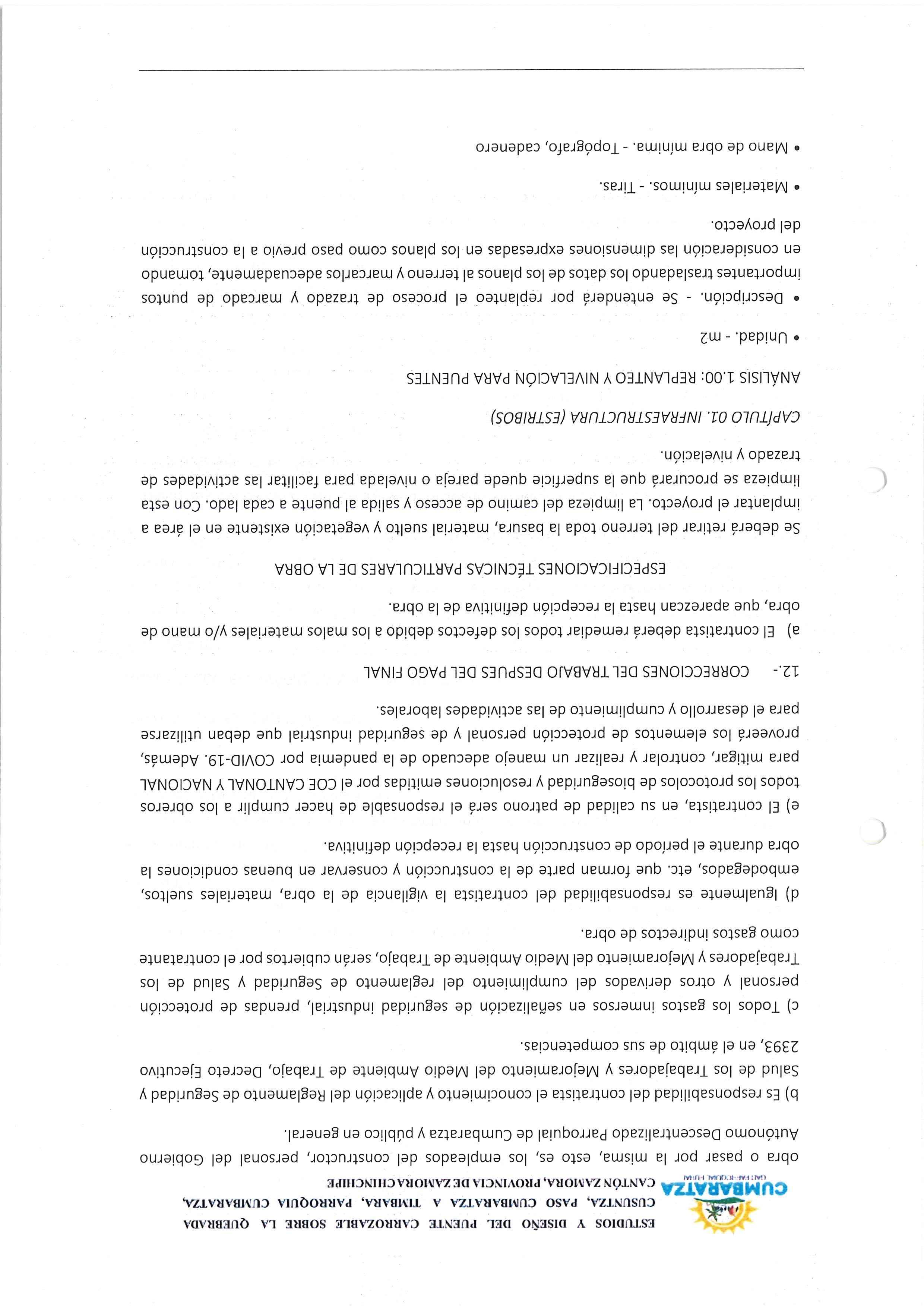 CUMBARATZA
GAD PARROQUIAL RURAL

ESTUDIOS Y DISEÑO DEL PUENTE CARROZABLE SOBRE LA QUEBRADA CUSUNTZA, PASO CUMBARATZA A TIMBARA, PARROQUIA CUMBARATZA, CANTÓN ZAMORA, PROVINCIA DE ZAMORA CHINCHIPE

obra o pasar por la misma, esto es, los empleados del constructor, personal del Gobierno Autónomo Descentralizado Parroquial de Cumbaratza y público en general.

b) Es responsabilidad del contratista el conocimiento y aplicación del Reglamento de Seguridad y Salud de los Trabajadores y Mejoramiento del Medio Ambiente de Trabajo, Decreto Ejecutivo 2393, en el ámbito de sus competencias.

c) Todos los gastos inmersos en señalización de seguridad industrial, prendas de protección personal y otros derivados del cumplimiento del reglamento de Seguridad y Salud de los Trabajadores y Mejoramiento del Medio Ambiente de Trabajo, serán cubiertos por el contratante como gastos indirectos de obra.

d) Igualmente es responsabilidad del contratista la vigilancia de la obra, materiales sueltos, embodegados, etc. que forman parte de la construcción y conservar en buenas condiciones la obra durante el periodo de construcción hasta la recepción definitiva.

e) El contratista, en su calidad de patrono será el responsable de hacer cumplir a los obreros todos los protocolos de bioseguridad y resoluciones emitidas por el COE CANTONAL Y NACIONAL para mitigar, controlar y realizar un manejo adecuado de la pandemia por COVID-19. Además, proveerá los elementos de protección personal y de seguridad industrial que deban utilizarse para el desarrollo y cumplimiento de las actividades laborales.

12.- CORRECCIONES DEL TRABAJO DESPUES DEL PAGO FINAL

a) El contratista deberá remediar todos los defectos debido a los malos materiales y/o mano de obra, que aparezcan hasta la recepción definitiva de la obra.

ESPECIFICACIONES TÉCNICAS PARTICULARES DE LA OBRA

Se deberá retirar del terreno toda la basura, material suelto y vegetación existente en el área a implantar el proyecto. La limpieza del camino de acceso y salida al puente a cada lado. Con esta limpieza se procurará que la superficie quede pareja o nivelada para facilitar las actividades de trazado y nivelación.

CAPÍTULO 01. INFRAESTRUCTURA (ESTRIBOS)

ANÁLISIS 1.00: REPLANTEO Y NIVELACIÓN PARA PUENTES

• Unidad. - m2

• Descripción. - Se entenderá por replanteo el proceso de trazado y marcado de puntos importantes trasladando los datos de los planos al terreno y marcarlos adecuadamente, tomando en consideración las dimensiones expresadas en los planos como paso previo a la construcción del proyecto.

• Materiales mínimos. - Tiras.

• Mano de obra mínima. - Topógrafo, cadenero